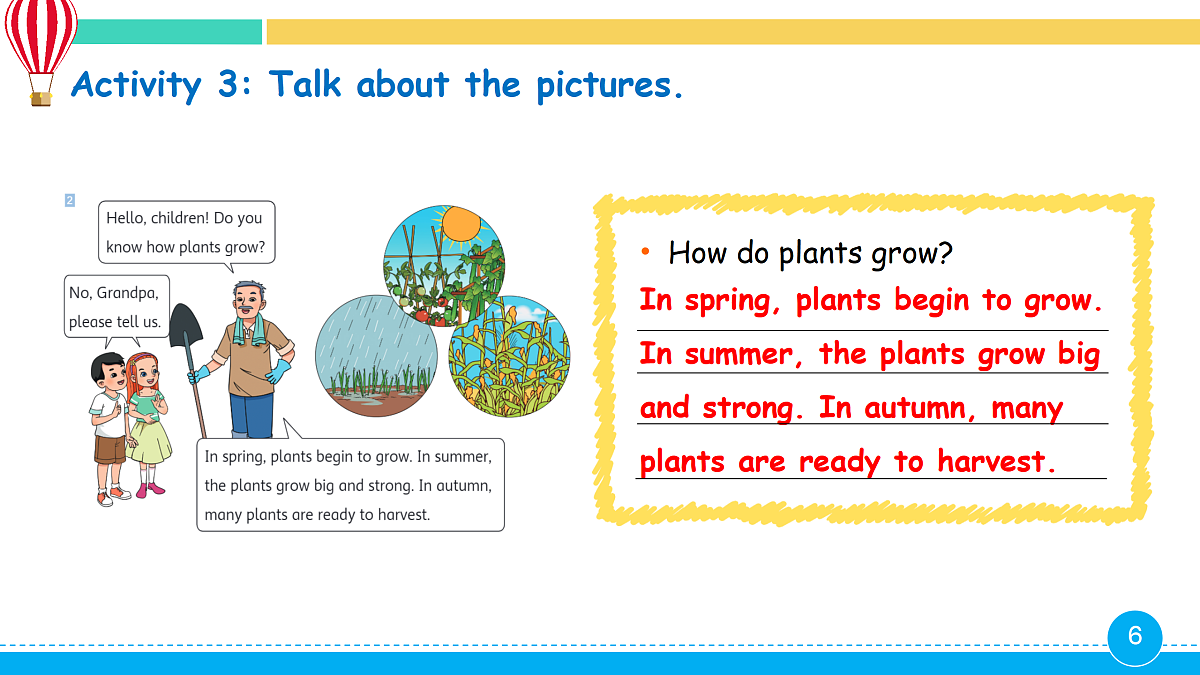 Activity 3: Talk about the pictures.

2

Hello, children! Do you know how plants grow?

No, Grandpa, please tell us.

In spring, plants begin to grow. In summer, the plants grow big and strong. In autumn, many plants are ready to harvest.

• How do plants grow?

In spring, plants begin to grow. In summer, the plants grow big and strong. In autumn, many plants are ready to harvest.

6